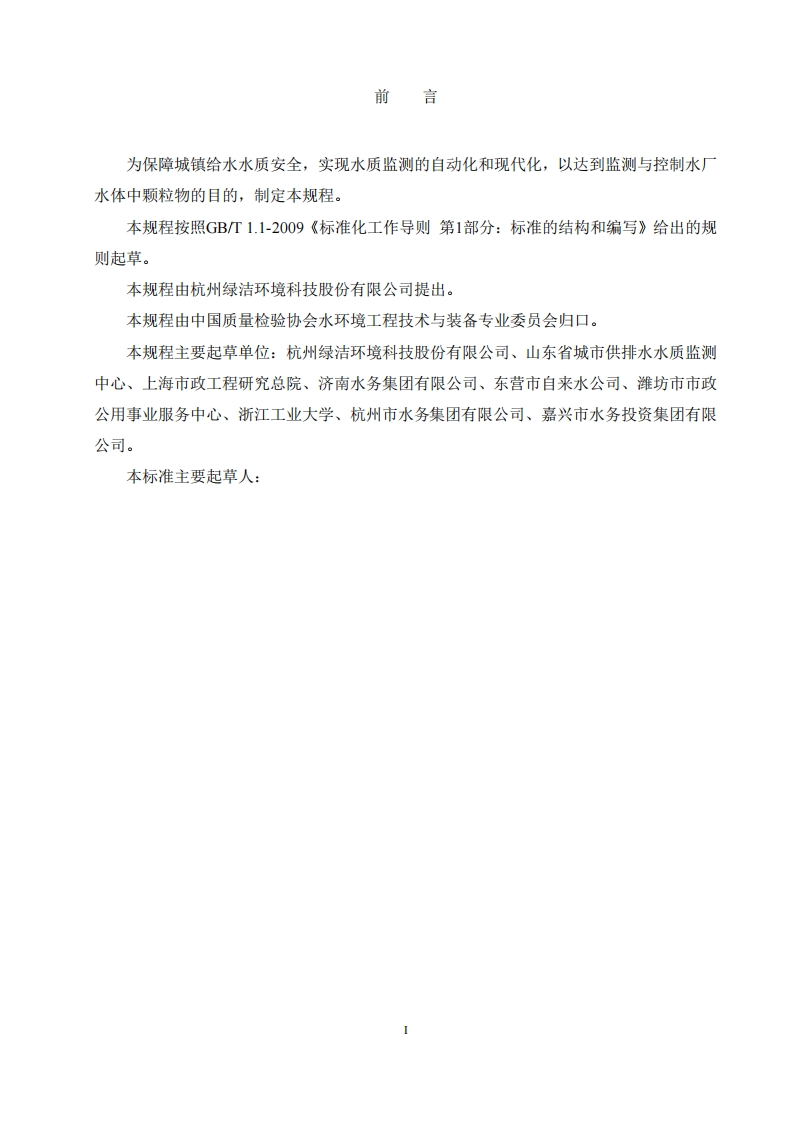 前　言

为保障城镇给水水质安全，实现水质监测的自动化和现代化，以达到监测与控制水厂水体中颗粒物的目的，制定本规程。

本规程按照GB/T 1.1-2009《标准化工作导则 第1部分：标准的结构和编写》给出的规则起草。

本规程由杭州绿洁环境科技股份有限公司提出。

本规程由中国质量检验协会水环境工程技术与装备专业委员会归口。

本规程主要起草单位：杭州绿洁环境科技股份有限公司、山东省城市供排水水质监测中心、上海市政工程研究总院、济南水务集团有限公司、东营市自来水公司、潍坊市市政公用事业服务中心、浙江工业大学、杭州市水务集团有限公司、嘉兴市水务投资集团有限公司。

本标准主要起草人：

I